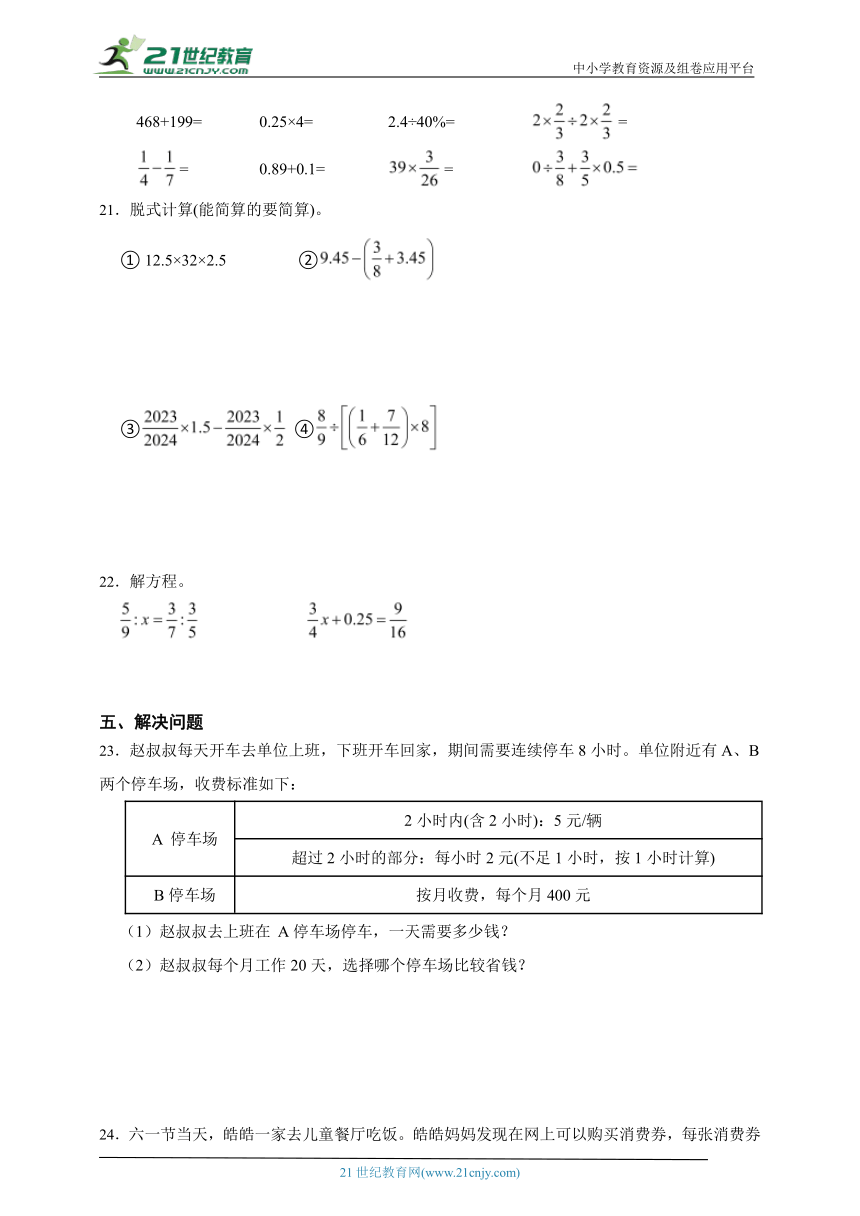 21世纪教育
www.21cnjy.com

中小学教育资源及组卷应用平台

468+199=　　0.25×4=　　2.4÷40%=　　$2\times\frac{2}{3}\div2\times\frac{2}{3}=$

$\frac{1}{4}-\frac{1}{7}=$　　0.89+0.1=　　$39\times\frac{3}{26}=$　　$0\div\frac{3}{8}+\frac{3}{5}\times0.5=$

21．脱式计算(能简算的要简算)。

① 12.5×32×2.5　　② $9.45-\left(\frac{3}{8}+3.45\right)$

③ $\frac{2023}{2024}\times1.5-\frac{2023}{2024}\times\frac{1}{2}$　④ $\frac{8}{9}\div\left[\left(\frac{1}{6}+\frac{7}{12}\right)\times8\right]$

22．解方程。

$\frac{5}{9}:x=\frac{3}{7}:\frac{3}{5}$　　$\frac{3}{4}x+0.25=\frac{9}{16}$

五、解决问题

23．赵叔叔每天开车去单位上班，下班开车回家，期间需要连续停车 8 小时。单位附近有 A、B 两个停车场，收费标准如下：

| A 停车场 | 2 小时内(含 2 小时)：5 元/辆 |
|---|---|
| | 超过 2 小时的部分：每小时 2 元(不足 1 小时，按 1 小时计算) |
| B 停车场 | 按月收费，每个月 400 元 |

（1）赵叔叔去上班在 A 停车场停车，一天需要多少钱？

（2）赵叔叔每个月工作 20 天，选择哪个停车场比较省钱？

24．六一节当天，皓皓一家去儿童餐厅吃饭。皓皓妈妈发现在网上可以购买消费券，每张消费券

21 世纪教育网(www.21cnjy.com)